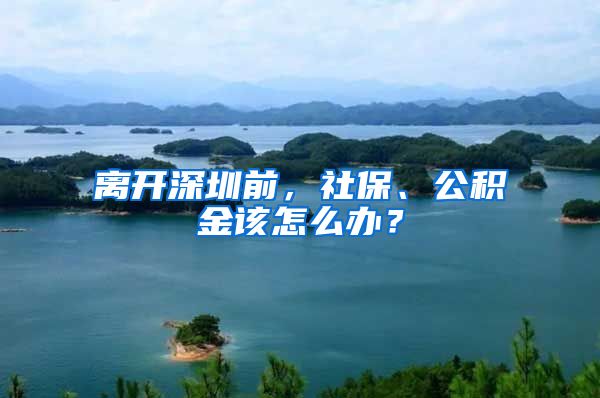 离开深圳前，社保、公积金该怎么办？